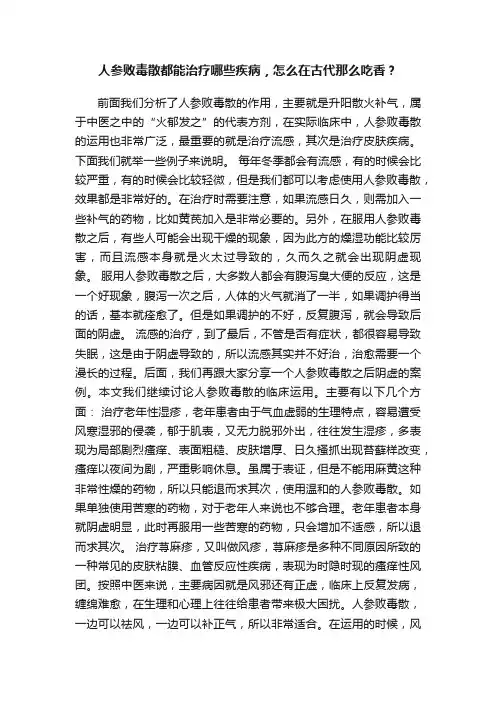 人参败毒散都能治疗哪些疾病，怎么在古代那么吃香？

前面我们分析了人参败毒散的作用，主要就是升阳散火补气，属于中医之中的“火郁发之”的代表方剂，在实际临床中，人参败毒散的运用也非常广泛，最重要的就是治疗流感，其次是治疗皮肤疾病。下面我们就举一些例子来说明。 每年冬季都会有流感，有的时候会比较严重，有的时候会比较轻微，但是我们都可以考虑使用人参败毒散，效果都是非常好的。在治疗时需要注意，如果流感日久，则需加入一些补气的药物，比如黄芪加入是非常必要的。另外，在服用人参败毒散之后，有些人可能会出现干燥的现象，因为此方的燥湿功能比较厉害，而且流感本身就是火太过导致的，久而久之就会出现阴虚现象。 服用人参败毒散之后，大多数人都会有腹泻臭大便的反应，这是一个好现象，腹泻一次之后，人体的火气就消了一半，如果调护得当的话，基本就痊愈了。但是如果调护的不好，反复腹泻，就会导致后面的阴虚。 流感的治疗，到了最后，不管是否有症状，都很容易导致失眠，这是由于阴虚导致的，所以流感其实并不好治，治愈需要一个漫长的过程。后面，我们再跟大家分享一个人参败毒散之后阴虚的案例。本文我们继续讨论人参败毒散的临床运用。主要有以下几个方面： 治疗老年性湿疹，老年患者由于气血虚弱的生理特点，容易遭受风寒湿邪的侵袭，郁于肌表，又无力脱邪外出，往往发生湿疹，多表现为局部剧烈瘙痒、表面粗糙、皮肤增厚、日久搔抓出现苔藓样改变，瘙痒以夜间为剧，严重影响休息。虽属于表证，但是不能用麻黄这种非常性燥的药物，所以只能退而求其次，使用温和的人参败毒散。如果单独使用苦寒的药物，对于老年人来说也不够合理。老年患者本身就阴虚明显，此时再服用一些苦寒的药物，只会增加不适感，所以退而求其次。 治疗荨麻疹，又叫做风疹，荨麻疹是多种不同原因所致的一种常见的皮肤粘膜、血管反应性疾病，表现为时隐时现的瘙痒性风团。按照中医来说，主要病因就是风邪还有正虚，临床上反复发病，缠绵难愈，在生理和心理上往往给患者带来极大困扰。人参败毒散，一边可以祛风，一边可以补正气，所以非常适合。在运用的时候，风